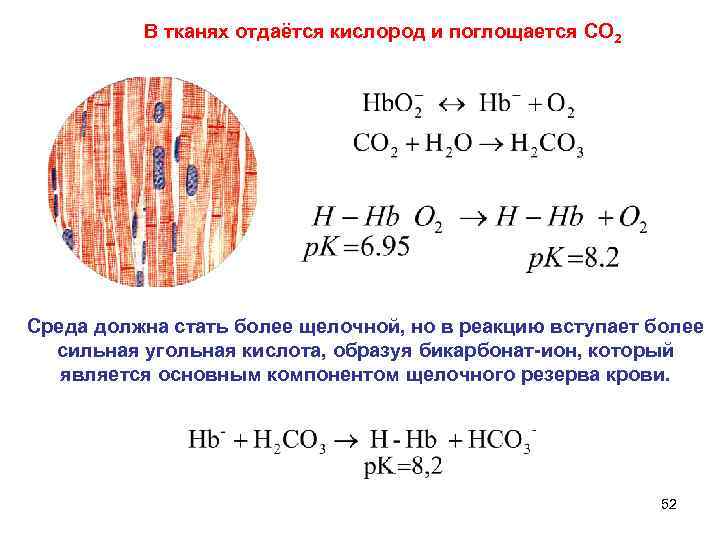 В тканях отдаётся кислород и поглощается $CO_2$

$HbO_2^- \leftrightarrow Hb^- + O_2$

$CO_2 + H_2O \rightarrow H_2CO_3$

$H - Hb\ O_2 \rightarrow H - Hb + O_2$

$pK = 6.95$ $pK = 8.2$

Среда должна стать более щелочной, но в реакцию вступает более сильная угольная кислота, образуя бикарбонат-ион, который является основным компонентом щелочного резерва крови.

$Hb^- + H_2CO_3 \rightarrow H - Hb + HCO_3^-$

$pK = 8,2$

52